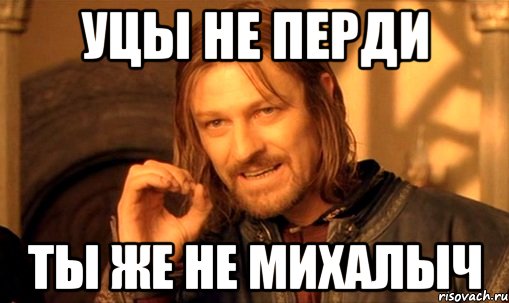 УЦЫ НЕ ПЕРДИ

ТЫ ЖЕ НЕ МИХАЛЫЧ

risovach.ru